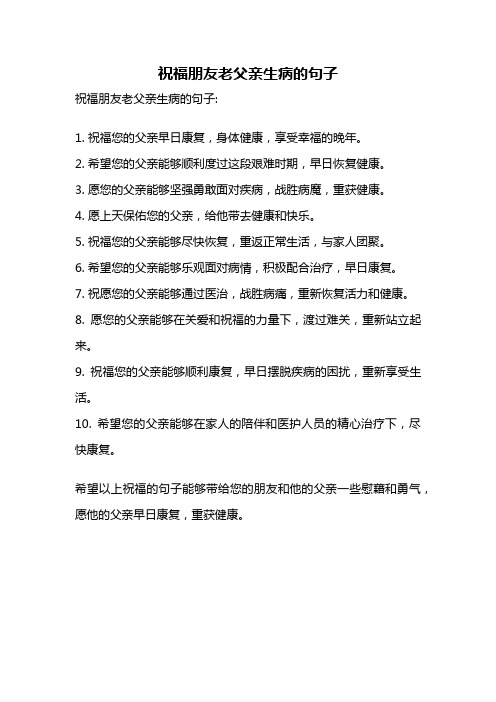 祝福朋友老父亲生病的句子

祝福朋友老父亲生病的句子:

1. 祝福您的父亲早日康复，身体健康，享受幸福的晚年。

2. 希望您的父亲能够顺利度过这段艰难时期，早日恢复健康。

3. 愿您的父亲能够坚强勇敢面对疾病，战胜病魔，重获健康。

4. 愿上天保佑您的父亲，给他带去健康和快乐。

5. 祝福您的父亲能够尽快恢复，重返正常生活，与家人团聚。

6. 希望您的父亲能够乐观面对病情，积极配合治疗，早日康复。

7. 祝愿您的父亲能够通过医治，战胜病痛，重新恢复活力和健康。

8. 愿您的父亲能够在关爱和祝福的力量下，渡过难关，重新站立起来。

9. 祝福您的父亲能够顺利康复，早日摆脱疾病的困扰，重新享受生活。

10. 希望您的父亲能够在家人的陪伴和医护人员的精心治疗下，尽快康复。

希望以上祝福的句子能够带给您的朋友和他的父亲一些慰藉和勇气，愿他的父亲早日康复，重获健康。